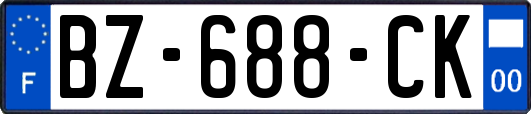 F
BZ-688-CK
00